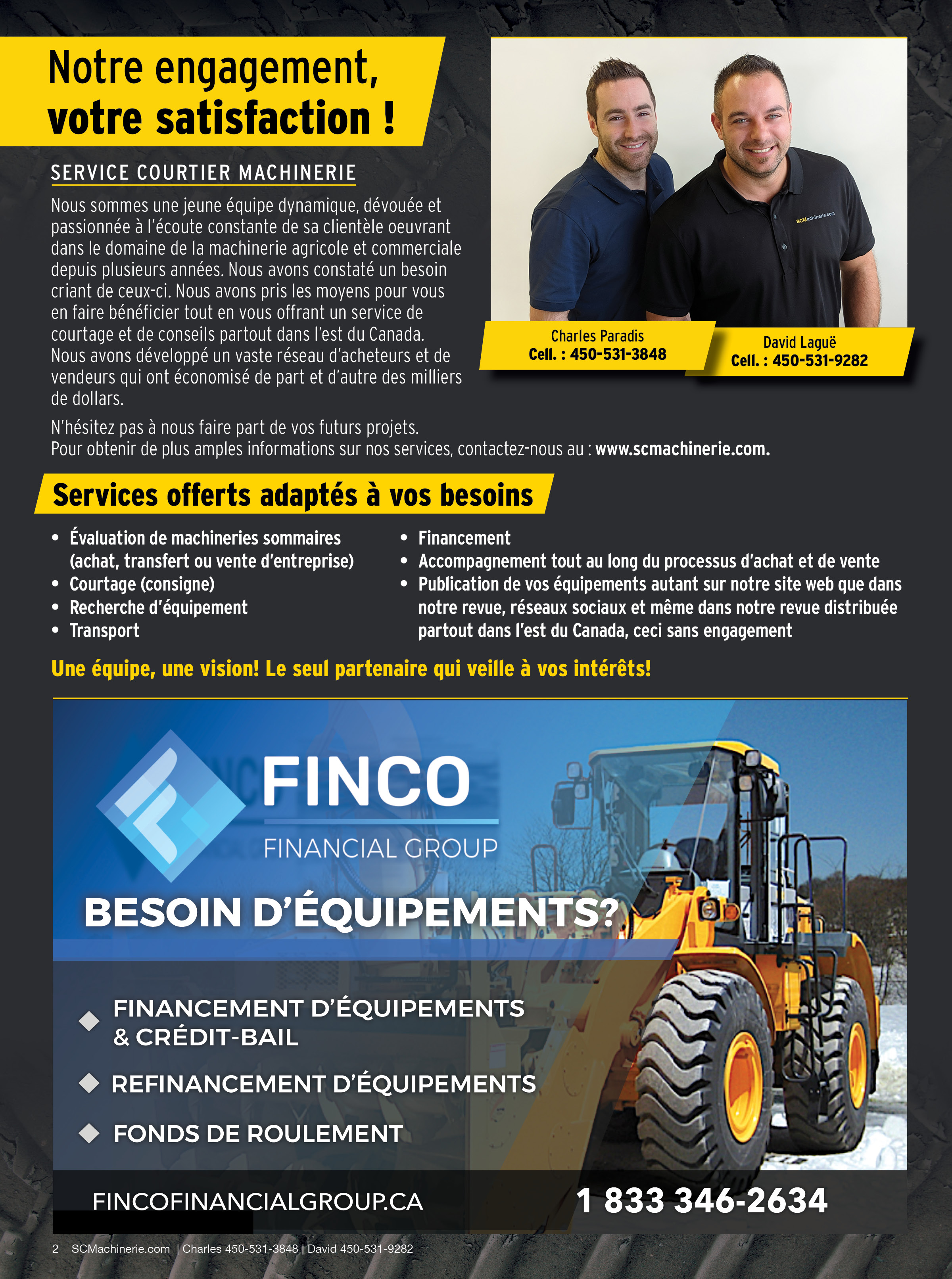 Notre engagement, votre satisfaction !

SERVICE COURTIER MACHINERIE

Nous sommes une jeune équipe dynamique, dévouée et passionnée à l'écoute constante de sa clientèle oeuvrant dans le domaine de la machinerie agricole et commerciale depuis plusieurs années. Nous avons constaté un besoin criant de ceux-ci. Nous avons pris les moyens pour vous en faire bénéficier tout en vous offrant un service de courtage et de conseils partout dans l'est du Canada. Nous avons développé un vaste réseau d'acheteurs et de vendeurs qui ont économisé de part et d'autre des milliers de dollars.

N'hésitez pas à nous faire part de vos futurs projets.
Pour obtenir de plus amples informations sur nos services, contactez-nous au : www.scmachinerie.com.

SCMachinerie.com

Charles Paradis
Cell. : 450-531-3848

David Laguë
Cell. : 450-531-9282

Services offerts adaptés à vos besoins

• Évaluation de machineries sommaires (achat, transfert ou vente d'entreprise)
• Courtage (consigne)
• Recherche d'équipement
• Transport

• Financement
• Accompagnement tout au long du processus d'achat et de vente
• Publication de vos équipements autant sur notre site web que dans notre revue, réseaux sociaux et même dans notre revue distribuée partout dans l'est du Canada, ceci sans engagement

Une équipe, une vision! Le seul partenaire qui veille à vos intérêts!

FINCO
FINANCIAL GROUP

BESOIN D'ÉQUIPEMENTS?

FINANCEMENT D'ÉQUIPEMENTS & CRÉDIT-BAIL
REFINANCEMENT D'ÉQUIPEMENTS
FONDS DE ROULEMENT

FINCOFINANCIALGROUP.CA
1 833 346-2634

2 SCMachinerie.com | Charles 450-531-3848 | David 450-531-9282